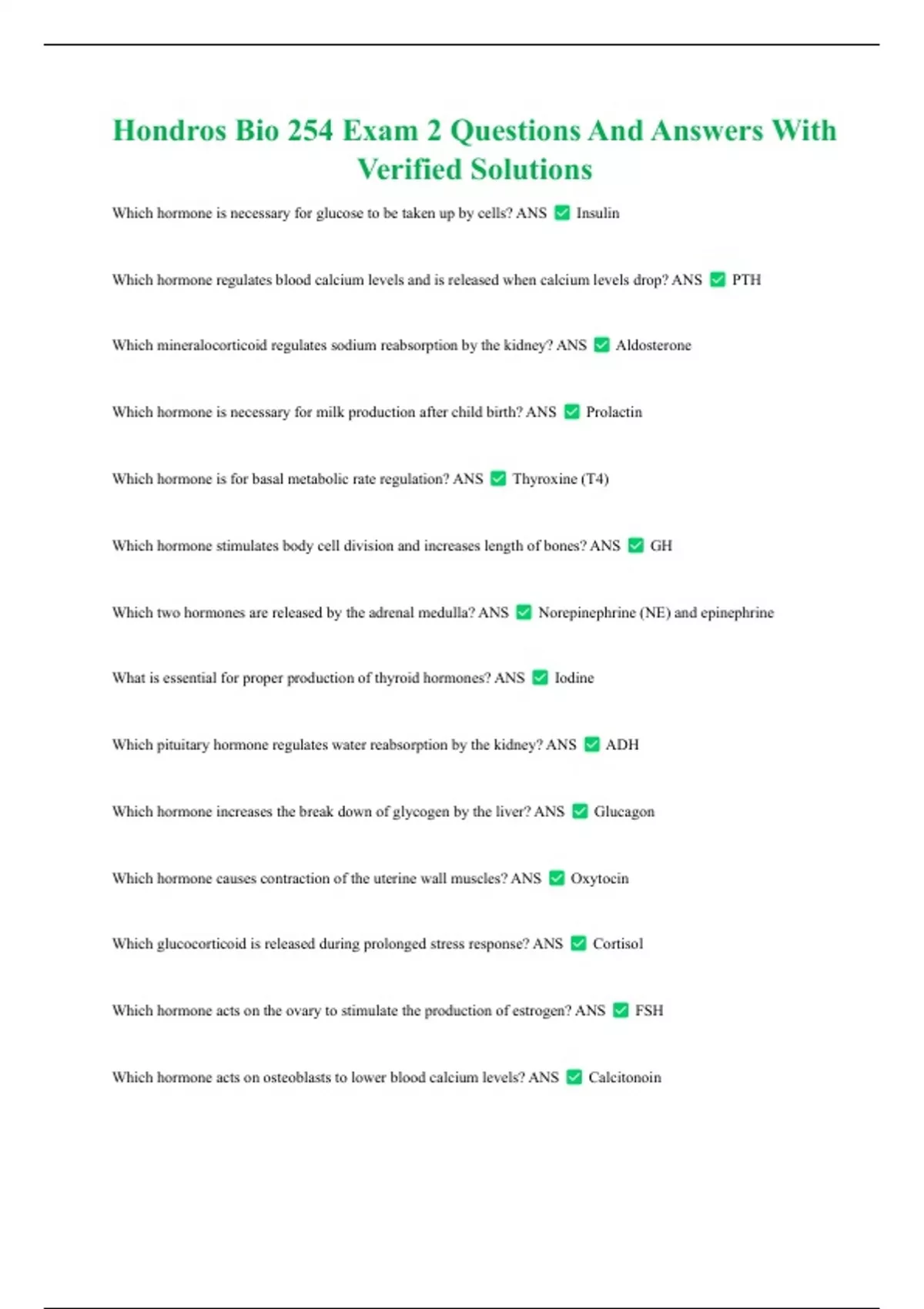 Hondros Bio 254 Exam 2 Questions And Answers With Verified Solutions

Which hormone is necessary for glucose to be taken up by cells? ANS ✅ Insulin

Which hormone regulates blood calcium levels and is released when calcium levels drop? ANS ✅ PTH

Which mineralocorticoid regulates sodium reabsorption by the kidney? ANS ✅ Aldosterone

Which hormone is necessary for milk production after child birth? ANS ✅ Prolactin

Which hormone is for basal metabolic rate regulation? ANS ✅ Thyroxine (T4)

Which hormone stimulates body cell division and increases length of bones? ANS ✅ GH

Which two hormones are released by the adrenal medulla? ANS ✅ Norepinephrine (NE) and epinephrine

What is essential for proper production of thyroid hormones? ANS ✅ Iodine

Which pituitary hormone regulates water reabsorption by the kidney? ANS ✅ ADH

Which hormone increases the break down of glycogen by the liver? ANS ✅ Glucagon

Which hormone causes contraction of the uterine wall muscles? ANS ✅ Oxytocin

Which glucocorticoid is released during prolonged stress response? ANS ✅ Cortisol

Which hormone acts on the ovary to stimulate the production of estrogen? ANS ✅ FSH

Which hormone acts on osteoblasts to lower blood calcium levels? ANS ✅ Calcitonoin